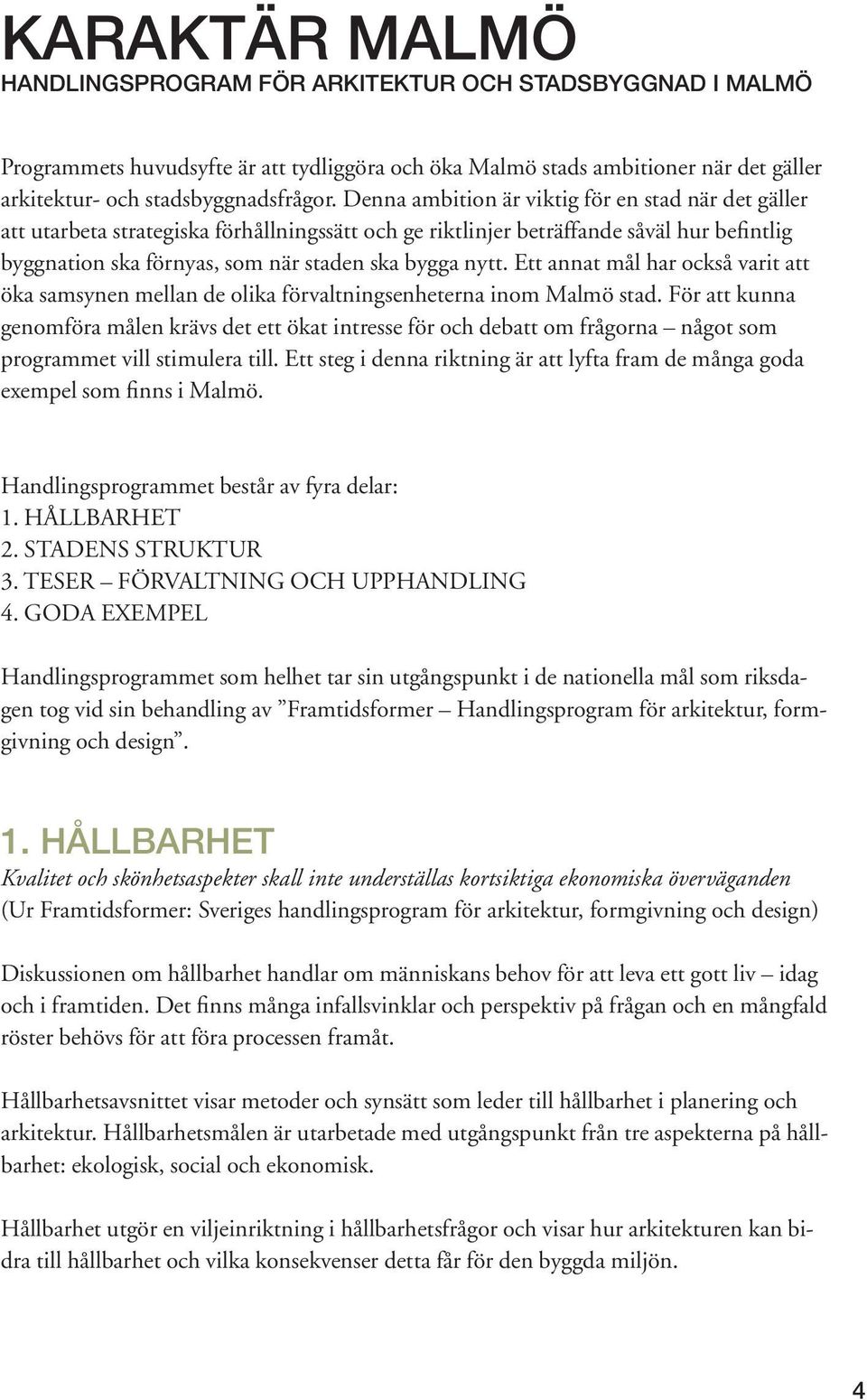 KARAKTÄR MALMÖ
HANDLINGSPROGRAM FÖR ARKITEKTUR OCH STADSBYGGNAD I MALMÖ

Programmets huvudsyfte är att tydliggöra och öka Malmö stads ambitioner när det gäller arkitektur- och stadsbyggnadsfrågor. Denna ambition är viktig för en stad när det gäller att utarbeta strategiska förhållningssätt och ge riktlinjer beträffande såväl hur befintlig byggnation ska förnyas, som när staden ska bygga nytt. Ett annat mål har också varit att öka samsynen mellan de olika förvaltningsenheterna inom Malmö stad. För att kunna genomföra målen krävs det ett ökat intresse för och debatt om frågorna – något som programmet vill stimulera till. Ett steg i denna riktning är att lyfta fram de många goda exempel som finns i Malmö.

Handlingsprogrammet består av fyra delar:
1. HÅLLBARHET
2. STADENS STRUKTUR
3. TESER – FÖRVALTNING OCH UPPHANDLING
4. GODA EXEMPEL

Handlingsprogrammet som helhet tar sin utgångspunkt i de nationella mål som riksdagen tog vid sin behandling av ”Framtidsformer – Handlingsprogram för arkitektur, formgivning och design”.

1. HÅLLBARHET
Kvalitet och skönhetsaspekter skall inte underställas kortsiktiga ekonomiska överväganden
(Ur Framtidsformer: Sveriges handlingsprogram för arkitektur, formgivning och design)

Diskussionen om hållbarhet handlar om människans behov för att leva ett gott liv – idag och i framtiden. Det finns många infallsvinklar och perspektiv på frågan och en mångfald röster behövs för att föra processen framåt.

Hållbarhetsavsnittet visar metoder och synsätt som leder till hållbarhet i planering och arkitektur. Hållbarhetsmålen är utarbetade med utgångspunkt från tre aspekterna på hållbarhet: ekologisk, social och ekonomisk.

Hållbarhet utgör en viljeinriktning i hållbarhetsfrågor och visar hur arkitekturen kan bidra till hållbarhet och vilka konsekvenser detta får för den byggda miljön.

4